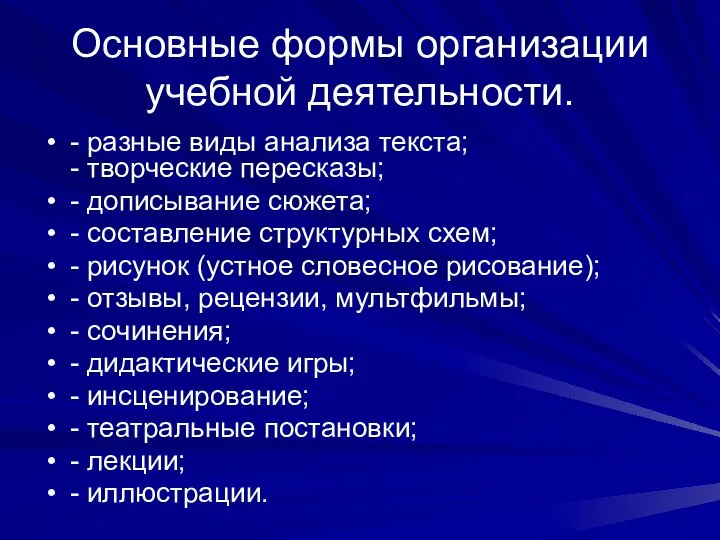 Основные формы организации учебной деятельности.

• - разные виды анализа текста;
- творческие пересказы;
• - дописывание сюжета;
• - составление структурных схем;
• - рисунок (устное словесное рисование);
• - отзывы, рецензии, мультфильмы;
• - сочинения;
• - дидактические игры;
• - инсценирование;
• - театральные постановки;
• - лекции;
• - иллюстрации.